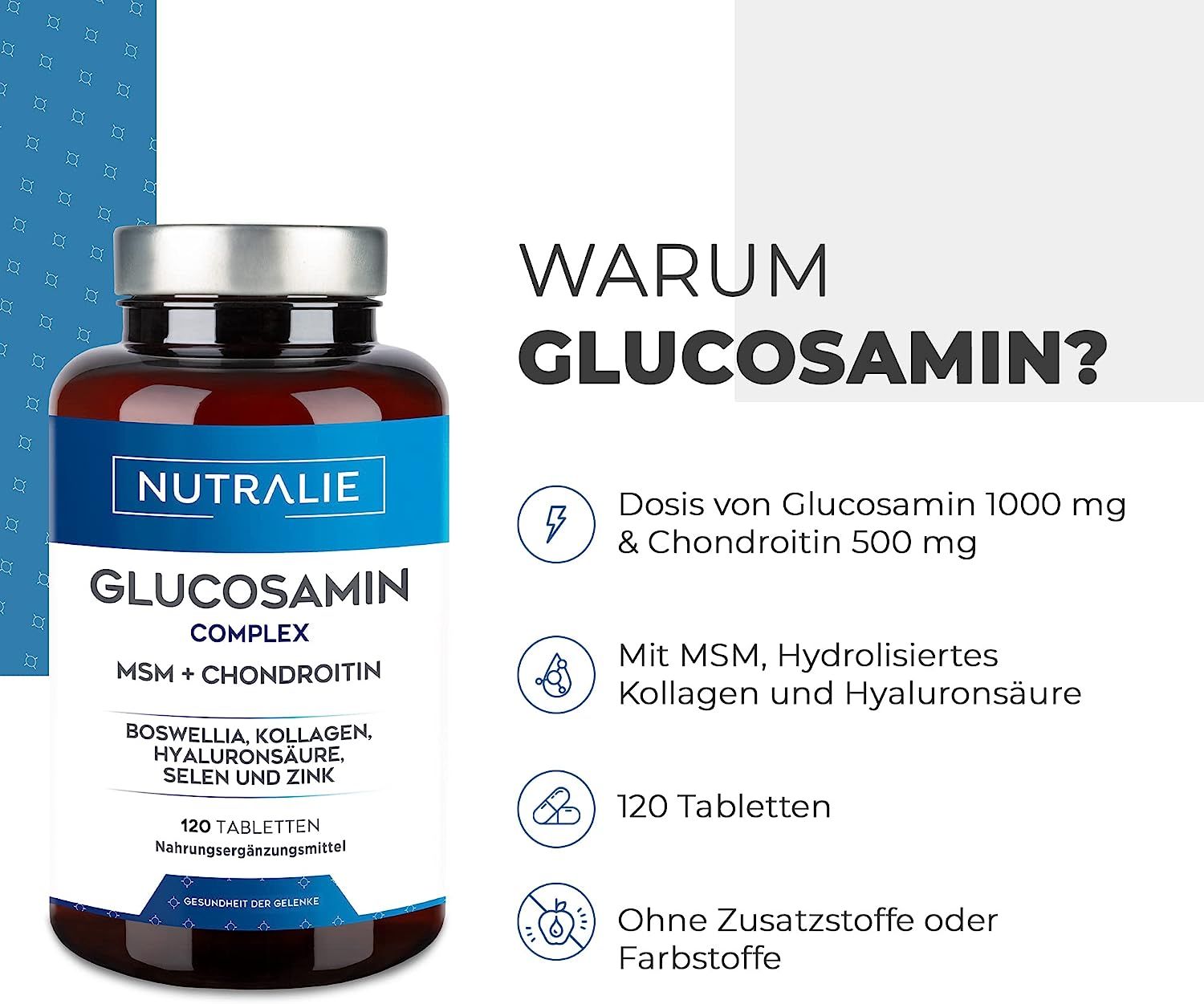 NUTRALIE
GLUCOSAMIN
COMPLEX
MSM + CHONDROITIN
BOSWELLIA, KOLLAGEN, HYALURONSÄURE, SELEN UND ZINK
120 TABLETTEN
Nahrungsergänzungsmittel
GESUNDHEIT DER GELENKE

WARUM
GLUCOSAMIN?

Dosis von Glucosamin 1000 mg & Chondroitin 500 mg

Mit MSM, Hydrolisiertes Kollagen und Hyaluronsäure

120 Tabletten

Ohne Zusatzstoffe oder Farbstoffe